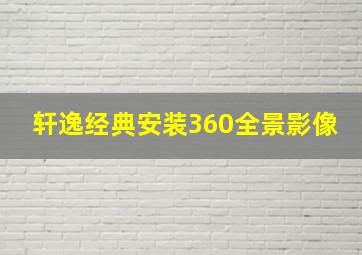 轩逸经典安装360全景影像